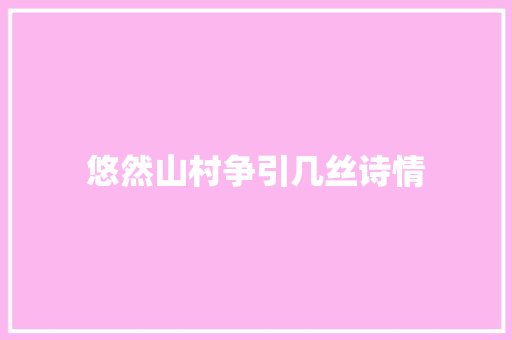 悠然山村争引几丝诗情